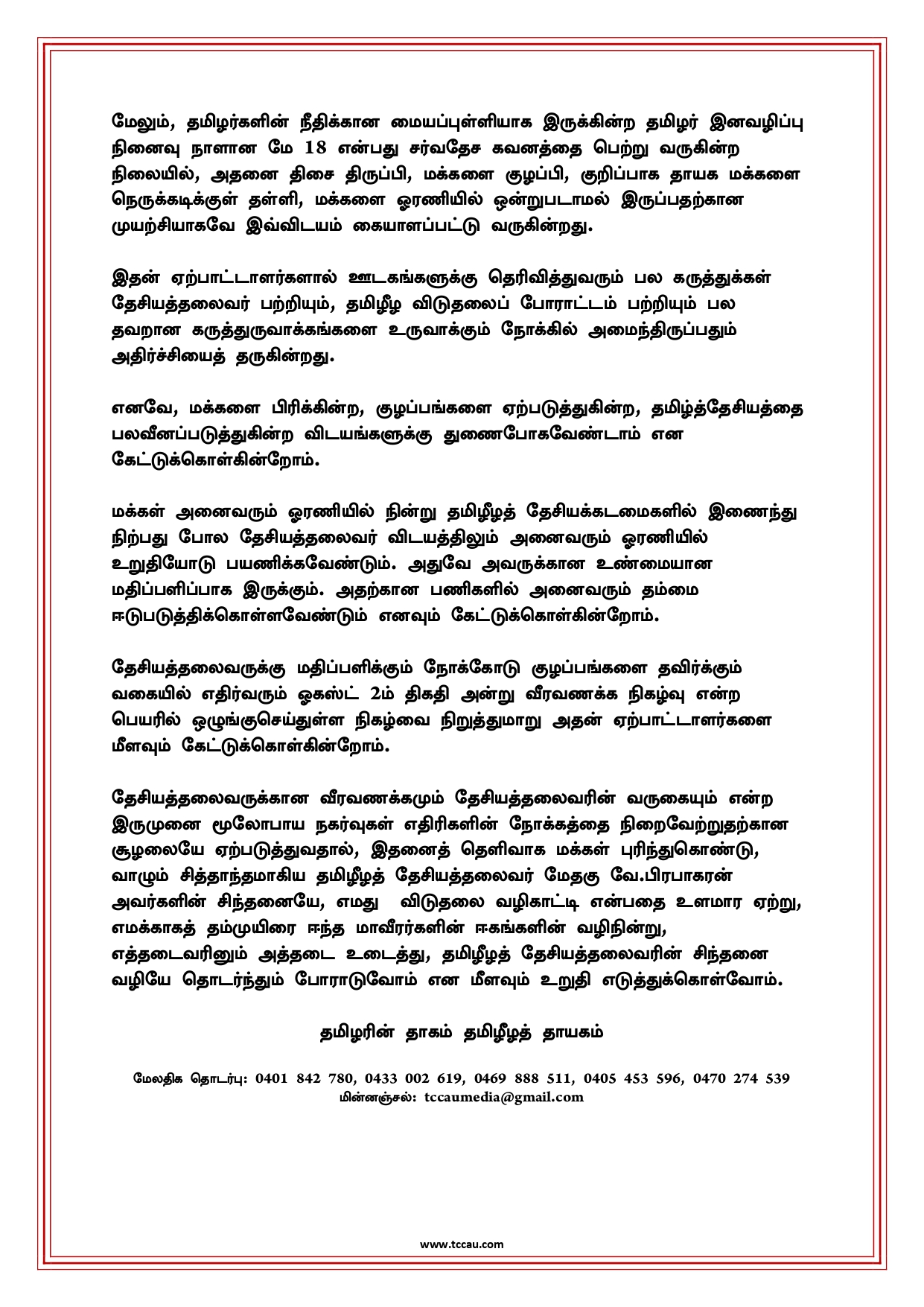 மேலும், தமிழர்களின் நீதிக்கான மையப்புள்ளியாக இருக்கின்ற தமிழர் இனவழிப்பு நினைவு நாளான மே 18 என்பது சர்வதேச கவனத்தை பெற்று வருகின்ற நிலையில், அதனை திசை திருப்பி, மக்களை குழப்பி, குறிப்பாக தாயக மக்களை நெருக்கடிக்குள் தள்ளி, மக்களை ஓரணியில் ஒன்றுபடாமல் இருப்பதற்கான முயற்சியாகவே இவ்விடயம் கையாளப்பட்டு வருகின்றது.

இதன் ஏற்பாட்டாளர்களால் ஊடகங்களுக்கு தெரிவித்துவரும் பல கருத்துக்கள் தேசியத்தலைவர் பற்றியும், தமிழீழ விடுதலைப் போராட்டம் பற்றியும் பல தவறான கருத்துருவாக்கங்களை உருவாக்கும் நோக்கில் அமைந்திருப்பதும் அதிர்ச்சியைத் தருகின்றது.

எனவே, மக்களை பிரிக்கின்ற, குழப்பங்களை ஏற்படுத்துகின்ற, தமிழ்த்தேசியத்தை பலவீனப்படுத்துகின்ற விடயங்களுக்கு துணைபோகவேண்டாம் என கேட்டுக்கொள்கின்றோம்.

மக்கள் அனைவரும் ஓரணியில் நின்று தமிழீழத் தேசியக்கடமைகளில் இணைந்து நிற்பது போல தேசியத்தலைவர் விடயத்திலும் அனைவரும் ஓரணியில் உறுதியோடு பயணிக்கவேண்டும். அதுவே அவருக்கான உண்மையான மதிப்பளிப்பாக இருக்கும். அதற்கான பணிகளில் அனைவரும் தம்மை ஈடுபடுத்திக்கொள்ளவேண்டும் எனவும் கேட்டுக்கொள்கின்றோம்.

தேசியத்தலைவருக்கு மதிப்பளிக்கும் நோக்கோடு குழப்பங்களை தவிர்க்கும் வகையில் எதிர்வரும் ஒகஸ்ட் 2ம் திகதி அன்று வீரவணக்க நிகழ்வு என்ற பெயரில் ஒழுங்குசெய்துள்ள நிகழ்வை நிறுத்துமாறு அதன் ஏற்பாட்டாளர்களை மீளவும் கேட்டுக்கொள்கின்றோம்.

தேசியத்தலைவருக்கான வீரவணக்கமும் தேசியத்தலைவரின் வருகையும் என்ற இருமுனை மூலோபாய நகர்வுகள் எதிரிகளின் நோக்கத்தை நிறைவேற்றுதற்கான சூழலையே ஏற்படுத்துவதால், இதனைத் தெளிவாக மக்கள் புரிந்துகொண்டு, வாழும் சித்தாந்தமாகிய தமிழீழத் தேசியத்தலைவர் மேதகு வே.பிரபாகரன் அவர்களின் சிந்தனையே, எமது விடுதலை வழிகாட்டி என்பதை உளமார ஏற்று, எமக்காகத் தம்முயிரை ஈந்த மாவீரர்களின் ஈகங்களின் வழிநின்று, எத்தடைவரினும் அத்தடை உடைத்து, தமிழீழத் தேசியத்தலைவரின் சிந்தனை வழியே தொடர்ந்தும் போராடுவோம் என மீளவும் உறுதி எடுத்துக்கொள்வோம்.

தமிழரின் தாகம் தமிழீழத் தாயகம்

மேலதிக தொடர்பு: 0401 842 780, 0433 002 619, 0469 888 511, 0405 453 596, 0470 274 539
மின்னஞ்சல்: tccaumedia@gmail.com

www.tccau.com